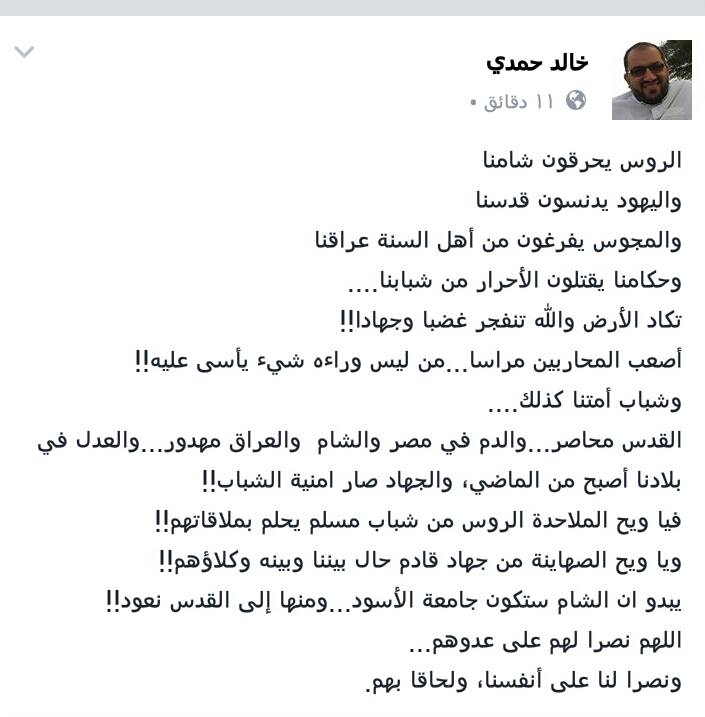 خالد حمدي
١١ دقائق •

الروس يحرقون شامنا
واليهود يدنسون قدسنا
والمجوس يفرغون من أهل السنة عراقنا
وحكامنا يقتلون الأحرار من شبابنا....
تكاد الأرض والله تنفجر غضبا وجهادا!!
أصعب المحاربين مراسا...من ليس وراءه شيء يأسى عليه!!
وشباب أمتنا كذلك....
القدس محاصر...والدم في مصر والشام والعراق مهدور...والعدل في بلادنا أصبح من الماضي، والجهاد صار امنية الشباب!!
فيا ويح الملاحدة الروس من شباب مسلم يحلم بملاقاتهم!!
ويا ويح الصهاينة من جهاد قادم حال بيننا وبينه وكلاؤهم!!
يبدو ان الشام ستكون جامعة الأسود...ومنها إلى القدس نعود!!
اللهم نصرا لهم على عدوهم...
ونصرا لنا على أنفسنا، ولحاقا بهم.